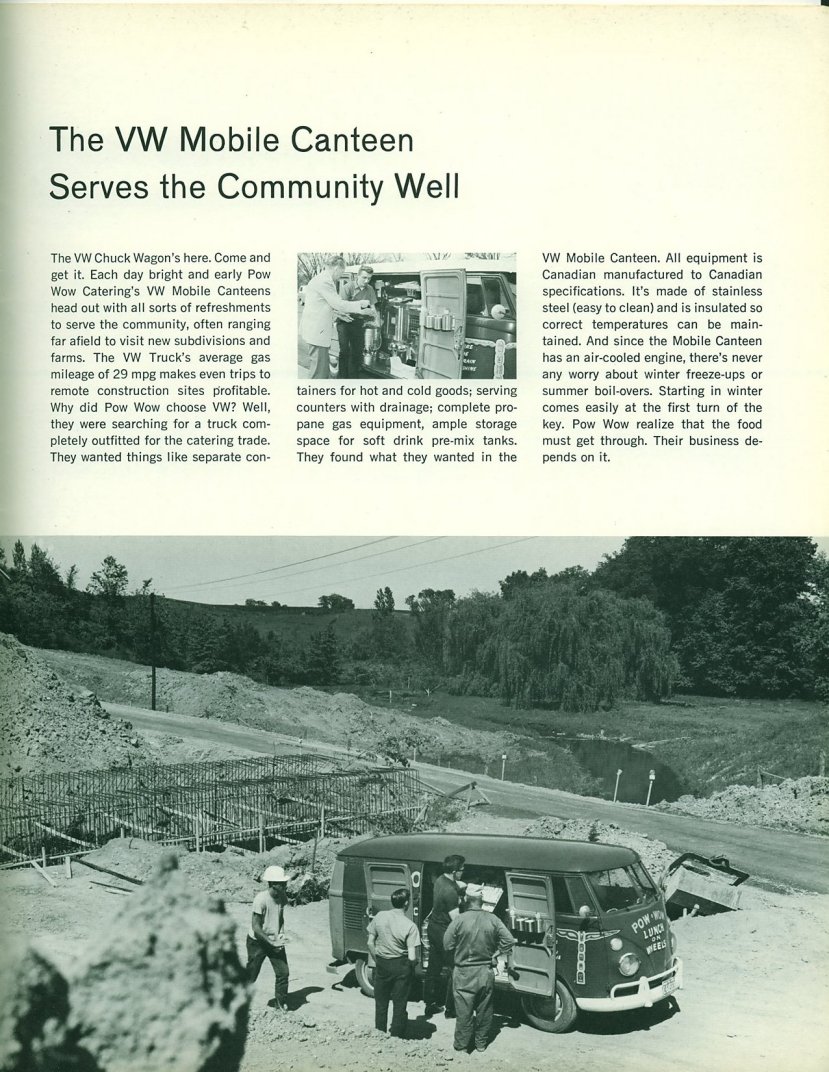 The VW Mobile Canteen Serves the Community Well

The VW Chuck Wagon's here. Come and get it. Each day bright and early Pow Wow Catering's VW Mobile Canteens head out with all sorts of refreshments to serve the community, often ranging far afield to visit new subdivisions and farms. The VW Truck's average gas mileage of 29 mpg makes even trips to remote construction sites profitable. Why did Pow Wow choose VW? Well, they were searching for a truck completely outfitted for the catering trade. They wanted things like separate containers for hot and cold goods; serving counters with drainage; complete propane gas equipment, ample storage space for soft drink pre-mix tanks. They found what they wanted in the VW Mobile Canteen. All equipment is Canadian manufactured to Canadian specifications. It's made of stainless steel (easy to clean) and is insulated so correct temperatures can be maintained. And since the Mobile Canteen has an air-cooled engine, there's never any worry about winter freeze-ups or summer boil-overs. Starting in winter comes easily at the first turn of the key. Pow Wow realize that the food must get through. Their business depends on it.

POW WOW LUNCH ON WHEELS